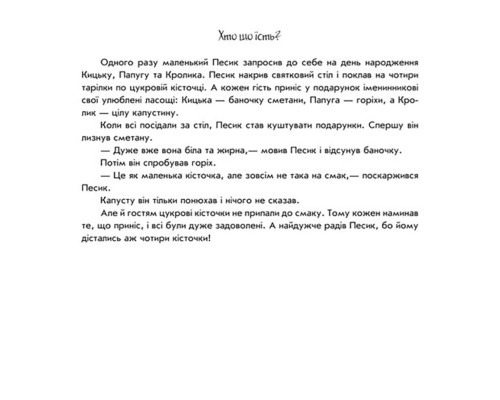 Хто що їсть?

Одного разу маленький Песик запросив до себе на день народження Кицьку, Папугу та Кролика. Песик накрив святковий стіл і поклав на чотири тарілки по цукровій кісточці. А кожен гість приніс у подарунок іменинникові свої улюблені ласощі: Кицька — баночку сметани, Папуга — горіхи, а Кролик — цілу капустину.

Коли всі посідали за стіл, Песик став куштувати подарунки. Спершу він лизнув сметану.

— Дуже вже вона біла та жирна,— мовив Песик і відсунув баночку.

Потім він спробував горіх.

— Це як маленька кісточка, але зовсім не така на смак,— поскаржився Песик.

Капусту він тільки понюхав і нічого не сказав.

Але й гостям цукрові кісточки не припали до смаку. Тому кожен наминав те, що приніс, і всі були дуже задоволені. А найдужче радів Песик, бо йому дістались аж чотири кісточки!